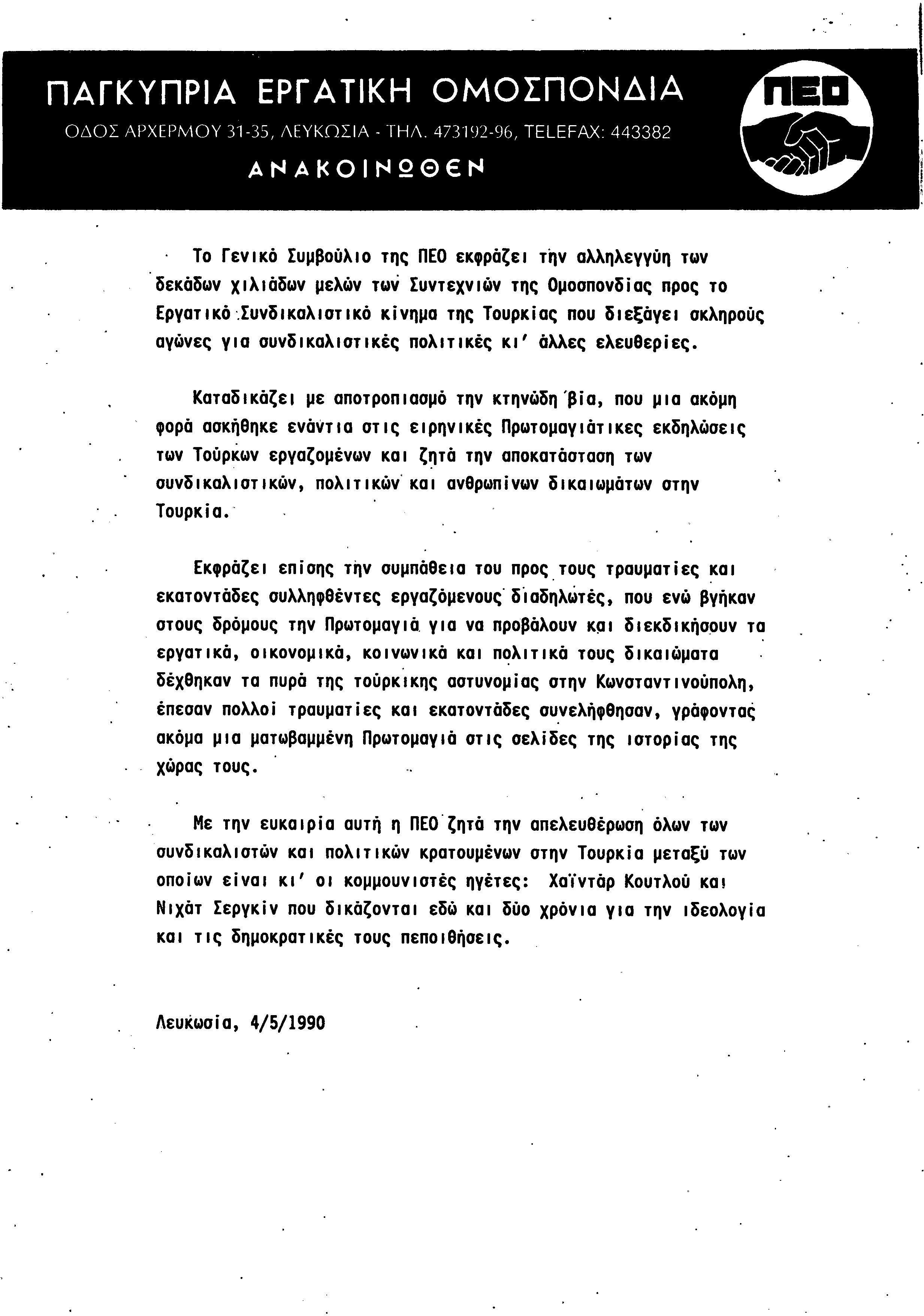 ΠΑΓΚΥΠΡΙΑ ΕΡΓΑΤΙΚΗ ΟΜΟΣΠΟΝΔΙΑ

ΟΔΟΣ ΑΡΧΕΡΜΟΥ 31-35, ΛΕΥΚΩΣΙΑ - ΤΗΛ. 473192-96, TELEFAX: 443382

ΑΝΑΚΟΙΝΩΘΕΝ

ΠΕΟ

Το Γενικό Συμβούλιο της ΠΕΟ εκφράζει την αλληλεγγύη των δεκάδων χιλιάδων μελών των Συντεχνιών της Ομοσπονδίας προς το Εργατικό Συνδικαλιστικό κίνημα της Τουρκίας που διεξάγει σκληρούς αγώνες για συνδικαλιστικές πολιτικές κι' άλλες ελευθερίες.

Καταδικάζει με αποτροπιασμό την κτηνώδη βία, που μια ακόμη φορά ασκήθηκε ενάντια στις ειρηνικές Πρωτομαγιάτικες εκδηλώσεις των Τούρκων εργαζομένων και ζητά την αποκατάσταση των συνδικαλιστικών, πολιτικών και ανθρωπίνων δικαιωμάτων στην Τουρκία.

Εκφράζει επίσης την συμπάθεια του προς τους τραυματίες και εκατοντάδες συλληφθέντες εργαζόμενους διαδηλωτές, που ενώ βγήκαν στους δρόμους την Πρωτομαγιά για να προβάλουν και διεκδικήσουν τα εργατικά, οικονομικά, κοινωνικά και πολιτικά τους δικαιώματα δέχθηκαν τα πυρά της τούρκικης αστυνομίας στην Κωνσταντινούπολη, έπεσαν πολλοί τραυματίες και εκατοντάδες συνελήφθησαν, γράφοντας ακόμα μια ματωβαμμένη Πρωτομαγιά στις σελίδες της ιστορίας της χώρας τους.

Με την ευκαιρία αυτή η ΠΕΟ ζητά την απελευθέρωση όλων των συνδικαλιστών και πολιτικών κρατουμένων στην Τουρκία μεταξύ των οποίων είναι κι' οι κομμουνιστές ηγέτες: Χαϊντάρ Κουτλού και Νιχάτ Σεργκίν που δικάζονται εδώ και δύο χρόνια για την ιδεολογία και τις δημοκρατικές τους πεποιθήσεις.

Λευκωσία, 4/5/1990